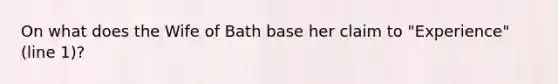 On what does the Wife of Bath base her claim to "Experience" (line 1)?